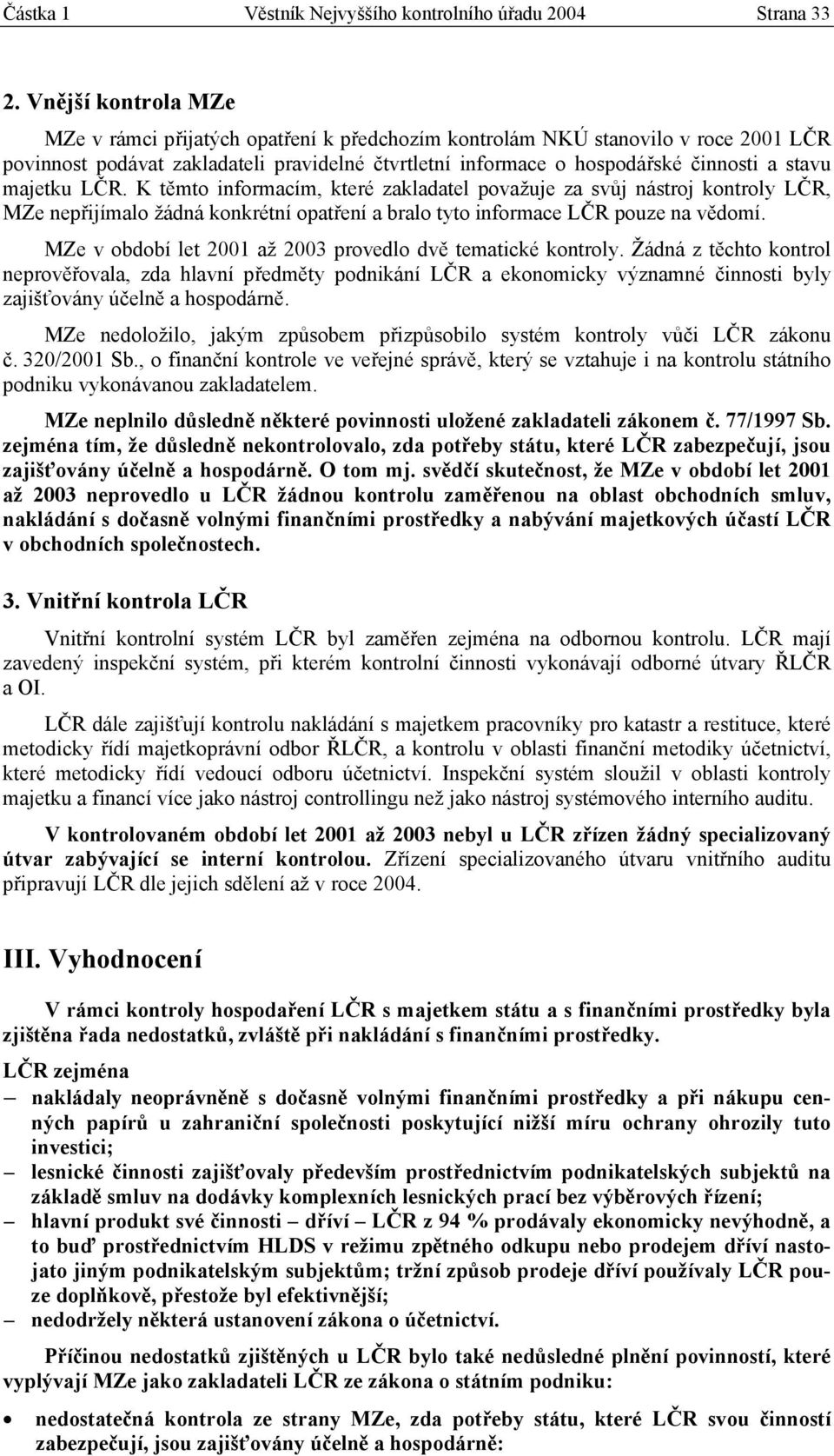 Částka 1 Věstník Nejvyššího kontrolního úřadu 2004 Strana 33

2. Vnější kontrola MZe

MZe v rámci přijatých opatření k předchozím kontrolám NKÚ stanovilo v roce 2001 LČR povinnost podávat zakladateli pravidelné čtvrtletní informace o hospodářské činnosti a stavu majetku LČR. K těmto informacím, které zakladatel považuje za svůj nástroj kontroly LČR, MZe nepřijímalo žádná konkrétní opatření a bralo tyto informace LČR pouze na vědomí.

MZe v období let 2001 až 2003 provedlo dvě tematické kontroly. Žádná z těchto kontrol neprověřovala, zda hlavní předměty podnikání LČR a ekonomicky významné činnosti byly zajišťovány účelně a hospodárně.

MZe nedoložilo, jakým způsobem přizpůsobilo systém kontroly vůči LČR zákonu č. 320/2001 Sb., o finanční kontrole ve veřejné správě, který se vztahuje i na kontrolu státního podniku vykonávanou zakladatelem.

MZe neplnilo důsledně některé povinnosti uložené zakladateli zákonem č. 77/1997 Sb. zejména tím, že důsledně nekontrolovalo, zda potřeby státu, které LČR zabezpečují, jsou zajišťovány účelně a hospodárně. O tom mj. svědčí skutečnost, že MZe v období let 2001 až 2003 neprovedlo u LČR žádnou kontrolu zaměřenou na oblast obchodních smluv, nakládání s dočasně volnými finančními prostředky a nabývání majetkových účastí LČR v obchodních společnostech.

3. Vnitřní kontrola LČR

Vnitřní kontrolní systém LČR byl zaměřen zejména na odbornou kontrolu. LČR mají zavedený inspekční systém, při kterém kontrolní činnosti vykonávají odborné útvary ŘLČR a OI.

LČR dále zajišťují kontrolu nakládání s majetkem pracovníky pro katastr a restituce, které metodicky řídí majetkoprávní odbor ŘLČR, a kontrolu v oblasti finanční metodiky účetnictví, které metodicky řídí vedoucí odboru účetnictví. Inspekční systém sloužil v oblasti kontroly majetku a financí více jako nástroj controllingu než jako nástroj systémového interního auditu.

V kontrolovaném období let 2001 až 2003 nebyl u LČR zřízen žádný specializovaný útvar zabývající se interní kontrolou. Zřízení specializovaného útvaru vnitřního auditu připravují LČR dle jejich sdělení až v roce 2004.

III. Vyhodnocení

V rámci kontroly hospodaření LČR s majetkem státu a s finančními prostředky byla zjištěna řada nedostatků, zvláště při nakládání s finančními prostředky.

LČR zejména
– nakládaly neoprávněně s dočasně volnými finančními prostředky a při nákupu cenných papírů u zahraniční společnosti poskytující nižší míru ochrany ohrozily tuto investici;
– lesnické činnosti zajišťovaly především prostřednictvím podnikatelských subjektů na základě smluv na dodávky komplexních lesnických prací bez výběrových řízení;
– hlavní produkt své činnosti – dříví – LČR z 94 % prodávaly ekonomicky nevýhodně, a to buď prostřednictvím HLDS v režimu zpětného odkupu nebo prodejem dříví nastojato jiným podnikatelským subjektům; tržní způsob prodeje dříví používaly LČR pouze doplňkově, přestože byl efektivnější;
– nedodržely některá ustanovení zákona o účetnictví.

Příčinou nedostatků zjištěných u LČR bylo také nedůsledné plnění povinností, které vyplývají MZe jako zakladateli LČR ze zákona o státním podniku:

• nedostatečná kontrola ze strany MZe, zda potřeby státu, které LČR svou činností zabezpečují, jsou zajišťovány účelně a hospodárně: